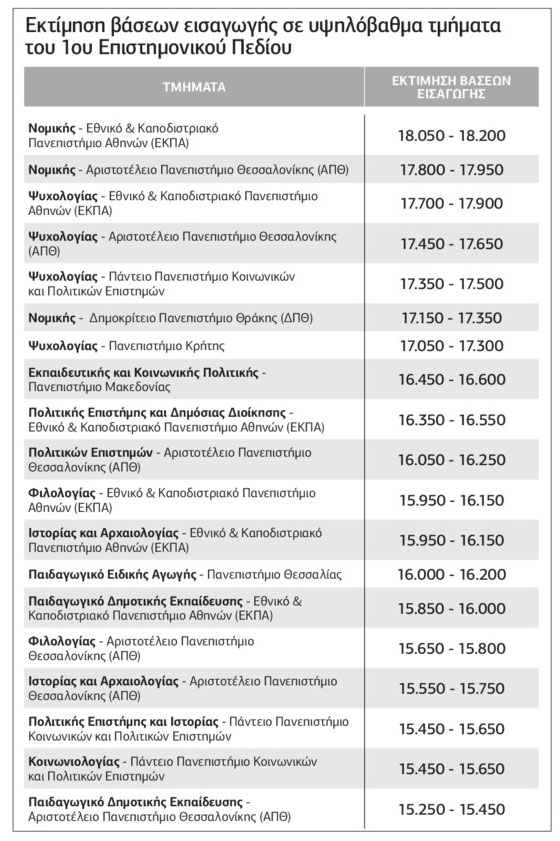 Εκτίμηση βάσεων εισαγωγής σε υψηλόβαθμα τμήματα του 1ου Επιστημονικού Πεδίου

| ΤΜΗΜΑΤΑ | ΕΚΤΙΜΗΣΗ ΒΑΣΕΩΝ ΕΙΣΑΓΩΓΗΣ |
|---|---|
| Νομικής - Εθνικό & Καποδιστριακό Πανεπιστήμιο Αθηνών (ΕΚΠΑ) | 18.050 - 18.200 |
| Νομικής - Αριστοτέλειο Πανεπιστήμιο Θεσσαλονίκης (ΑΠΘ) | 17.800 - 17.950 |
| Ψυχολογίας - Εθνικό & Καποδιστριακό Πανεπιστήμιο Αθηνών (ΕΚΠΑ) | 17.700 - 17.900 |
| Ψυχολογίας - Αριστοτέλειο Πανεπιστήμιο Θεσσαλονίκης (ΑΠΘ) | 17.450 - 17.650 |
| Ψυχολογίας - Πάντειο Πανεπιστήμιο Κοινωνικών και Πολιτικών Επιστημών | 17.350 - 17.500 |
| Νομικής - Δημοκρίτειο Πανεπιστήμιο Θράκης (ΔΠΘ) | 17.150 - 17.350 |
| Ψυχολογίας - Πανεπιστήμιο Κρήτης | 17.050 - 17.300 |
| Εκπαιδευτικής και Κοινωνικής Πολιτικής - Πανεπιστήμιο Μακεδονίας | 16.450 - 16.600 |
| Πολιτικής Επιστήμης και Δημόσιας Διοίκησης - Εθνικό & Καποδιστριακό Πανεπιστήμιο Αθηνών (ΕΚΠΑ) | 16.350 - 16.550 |
| Πολιτικών Επιστημών - Αριστοτέλειο Πανεπιστήμιο Θεσσαλονίκης (ΑΠΘ) | 16.050 - 16.250 |
| Φιλολογίας - Εθνικό & Καποδιστριακό Πανεπιστήμιο Αθηνών (ΕΚΠΑ) | 15.950 - 16.150 |
| Ιστορίας και Αρχαιολογίας - Εθνικό & Καποδιστριακό Πανεπιστήμιο Αθηνών (ΕΚΠΑ) | 15.950 - 16.150 |
| Παιδαγωγικό Ειδικής Αγωγής - Πανεπιστήμιο Θεσσαλίας | 16.000 - 16.200 |
| Παιδαγωγικό Δημοτικής Εκπαίδευσης - Εθνικό & Καποδιστριακό Πανεπιστήμιο Αθηνών (ΕΚΠΑ) | 15.850 - 16.000 |
| Φιλολογίας - Αριστοτέλειο Πανεπιστήμιο Θεσσαλονίκης (ΑΠΘ) | 15.650 - 15.800 |
| Ιστορίας και Αρχαιολογίας - Αριστοτέλειο Πανεπιστήμιο Θεσσαλονίκης (ΑΠΘ) | 15.550 - 15.750 |
| Πολιτικής Επιστήμης και Ιστορίας - Πάντειο Πανεπιστήμιο Κοινωνικών και Πολιτικών Επιστημών | 15.450 - 15.650 |
| Κοινωνιολογίας - Πάντειο Πανεπιστήμιο Κοινωνικών και Πολιτικών Επιστημών | 15.450 - 15.650 |
| Παιδαγωγικό Δημοτικής Εκπαίδευσης - Αριστοτέλειο Πανεπιστήμιο Θεσσαλονίκης (ΑΠΘ) | 15.250 - 15.450 |